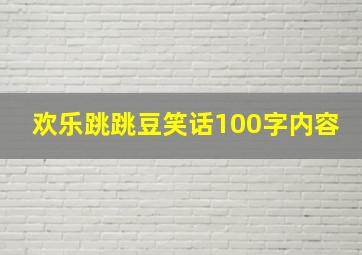 欢乐跳跳豆笑话100字内容